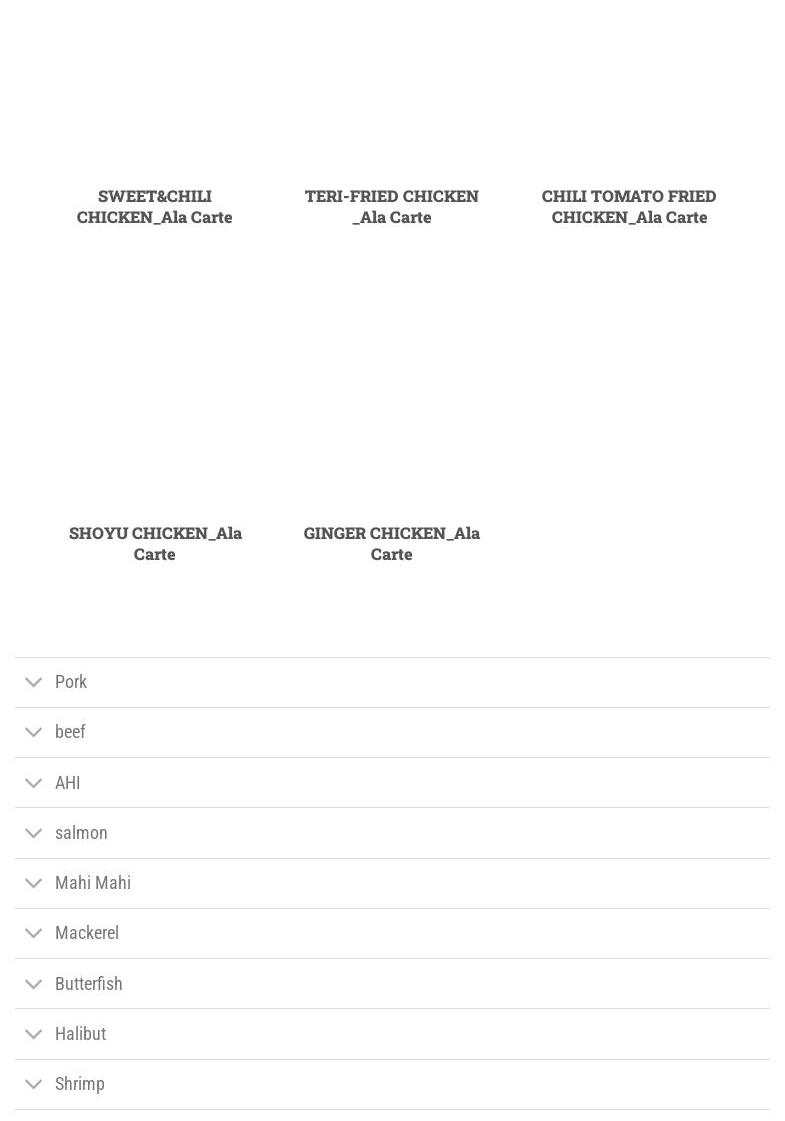 SWEET&CHILI CHICKEN_Ala Carte

TERI-FRIED CHICKEN _Ala Carte

CHILI TOMATO FRIED CHICKEN_Ala Carte

SHOYU CHICKEN_Ala Carte

GINGER CHICKEN_Ala Carte

Pork

beef

AHI

salmon

Mahi Mahi

Mackerel

Butterfish

Halibut

Shrimp